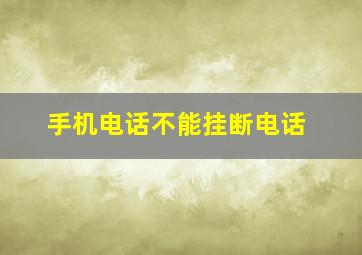 手机电话不能挂断电话